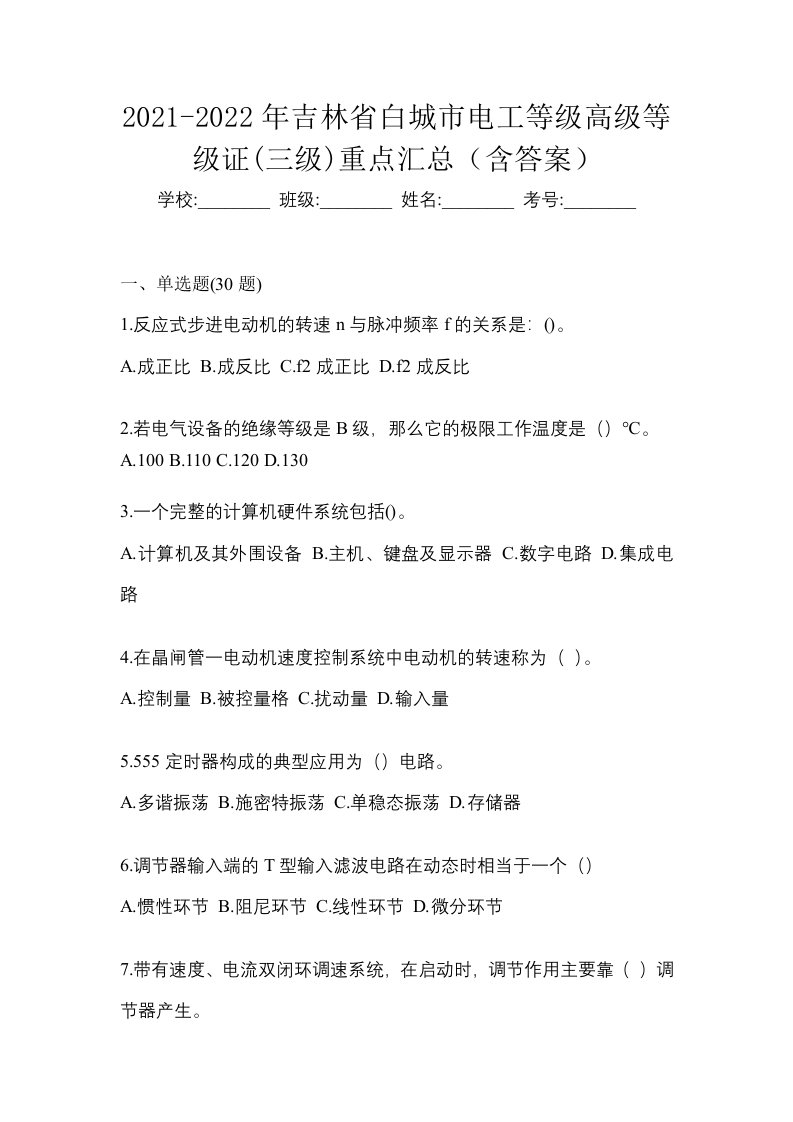 2021-2022年吉林省白城市电工等级高级等级证(三级)重点汇总（含答案）

学校:________ 班级:________ 姓名:________ 考号:________

一、单选题(30 题)

1.反应式步进电动机的转速 n 与脉冲频率 f 的关系是：()。

A.成正比 B.成反比 C.f2 成正比 D.f2 成反比

2.若电气设备的绝缘等级是 B 级，那么它的极限工作温度是（）℃。
A.100 B.110 C.120 D.130

3.一个完整的计算机硬件系统包括()。

A.计算机及其外围设备 B.主机、键盘及显示器 C.数字电路 D.集成电路

4.在晶闸管一电动机速度控制系统中电动机的转速称为（ ）。

A.控制量 B.被控量格 C.扰动量 D.输入量

5.555 定时器构成的典型应用为（）电路。

A.多谐振荡 B.施密特振荡 C.单稳态振荡 D.存储器

6.调节器输入端的 T 型输入滤波电路在动态时相当于一个（）

A.惯性环节 B.阻尼环节 C.线性环节 D.微分环节

7.带有速度、电流双闭环调速系统，在启动时，调节作用主要靠（ ）调节器产生。